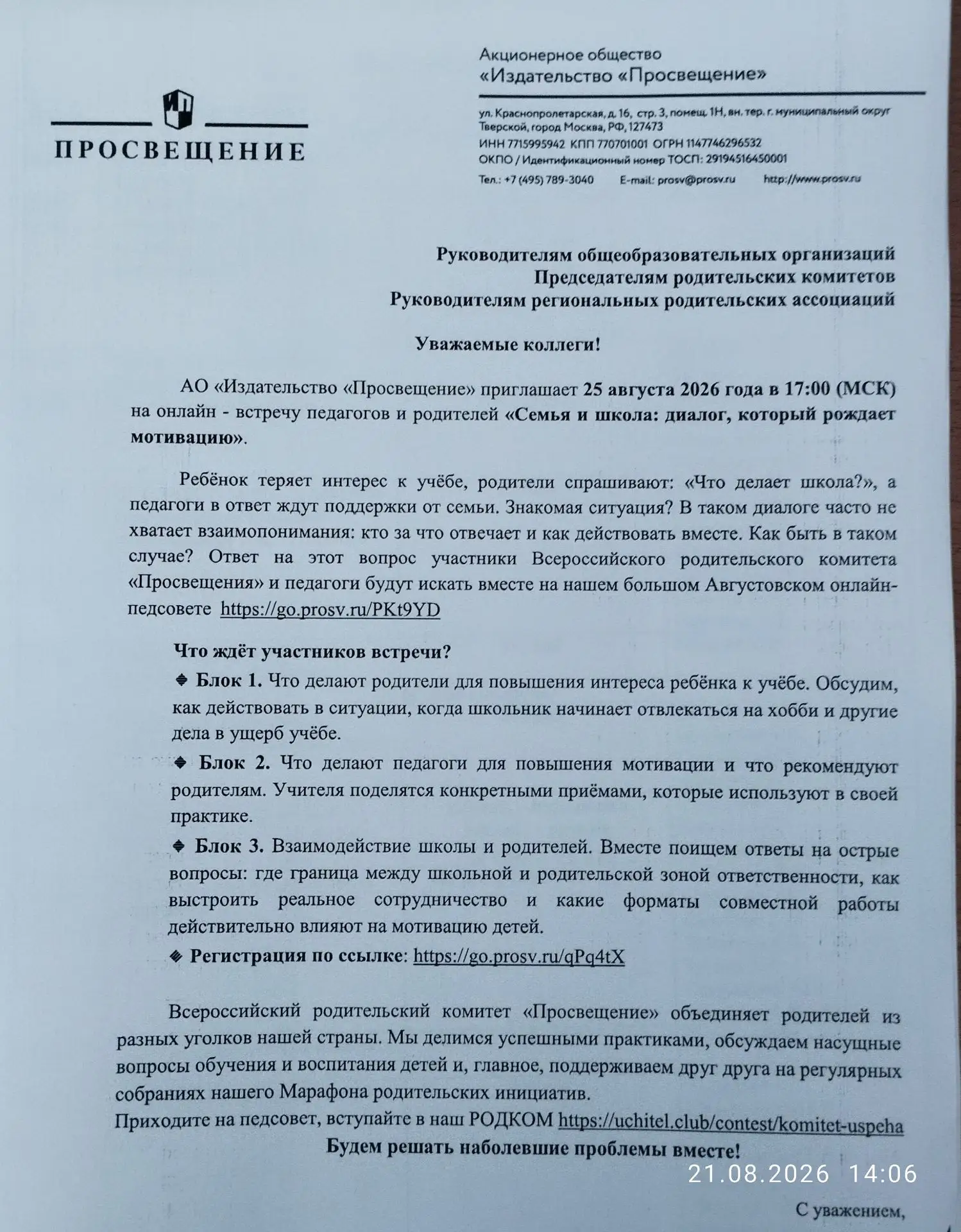 ПРОСВЕЩЕНИЕ

Акционерное общество
«Издательство «Просвещение»

ул. Краснопролетарская, д. 16, стр. 3, помещ. 1Н, вн. тер. г. муниципальный округ Тверской, город Москва, РФ, 127473
ИНН 7715995942 КПП 770701001 ОГРН 1147746296532
ОКПО / Идентификационный номер ТОСП: 29194516450001
Тел.: +7 (495) 789-3040 E-mail: prosv@prosv.ru http://www.prosv.ru

Руководителям общеобразовательных организаций
Председателям родительских комитетов
Руководителям региональных родительских ассоциаций

Уважаемые коллеги!

АО «Издательство «Просвещение» приглашает 25 августа 2026 года в 17:00 (МСК) на онлайн - встречу педагогов и родителей «Семья и школа: диалог, который рождает мотивацию».

Ребёнок теряет интерес к учёбе, родители спрашивают: «Что делает школа?», а педагоги в ответ ждут поддержки от семьи. Знакомая ситуация? В таком диалоге часто не хватает взаимопонимания: кто за что отвечает и как действовать вместе. Как быть в таком случае? Ответ на этот вопрос участники Всероссийского родительского комитета «Просвещения» и педагоги будут искать вместе на нашем большом Августовском онлайн-педсовете https://go.prosv.ru/PKt9YD

Что ждёт участников встречи?
◆ Блок 1. Что делают родители для повышения интереса ребёнка к учёбе. Обсудим, как действовать в ситуации, когда школьник начинает отвлекаться на хобби и другие дела в ущерб учёбе.
◆ Блок 2. Что делают педагоги для повышения мотивации и что рекомендуют родителям. Учителя поделятся конкретными приёмами, которые используют в своей практике.
◆ Блок 3. Взаимодействие школы и родителей. Вместе поищем ответы на острые вопросы: где граница между школьной и родительской зоной ответственности, как выстроить реальное сотрудничество и какие форматы совместной работы действительно влияют на мотивацию детей.
◆ Регистрация по ссылке: https://go.prosv.ru/qPq4tX

Всероссийский родительский комитет «Просвещение» объединяет родителей из разных уголков нашей страны. Мы делимся успешными практиками, обсуждаем насущные вопросы обучения и воспитания детей и, главное, поддерживаем друг друга на регулярных собраниях нашего Марафона родительских инициатив.
Приходите на педсовет, вступайте в наш РОДКОМ https://uchitel.club/contest/komitet-uspeha
Будем решать наболевшие проблемы вместе!

21.08.2026 14:06

С уважением,